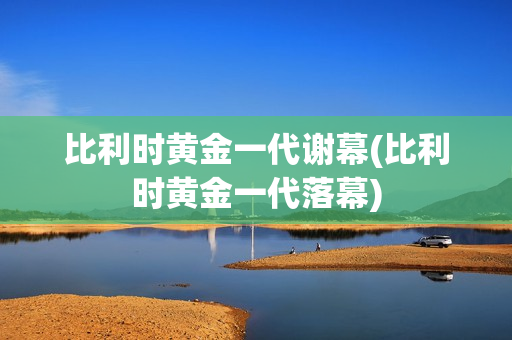 比利时黄金一代谢幕(比利时黄金一代落幕)